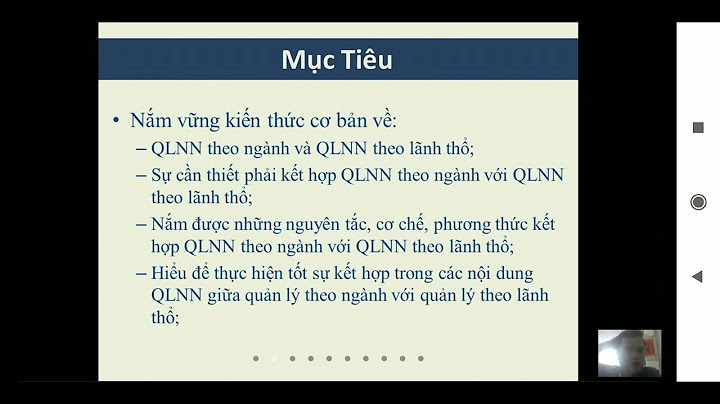 Mục Tiêu

• Nắm vững kiến thức cơ bản về:
– QLNN theo ngành và QLNN theo lãnh thổ;
– Sự cần thiết phải kết hợp QLNN theo ngành với QLNN theo lãnh thổ;
– Nắm được những nguyên tắc, cơ chế, phương thức kết hợp QLNN theo ngành với QLNN theo lãnh thổ;
– Hiểu để thực hiện tốt sự kết hợp trong các nội dung QLNN giữa quản lý theo ngành với quản lý theo lãnh thổ;